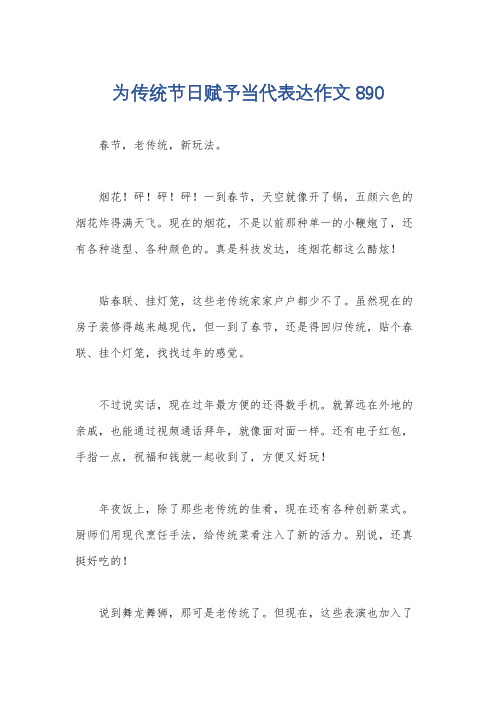 为传统节日赋予当代表达作文 890

春节，老传统，新玩法。

烟花！砰！砰！砰！一到春节，天空就像开了锅，五颜六色的烟花炸得满天飞。现在的烟花，不是以前那种单一的小鞭炮了，还有各种造型、各种颜色的。真是科技发达，连烟花都这么酷炫！

贴春联、挂灯笼，这些老传统家家户户都少不了。虽然现在的房子装修得越来越现代，但一到了春节，还是得回归传统，贴个春联、挂个灯笼，找找过年的感觉。

不过说实话，现在过年最方便的还得数手机。就算远在外地的亲戚，也能通过视频通话拜年，就像面对面一样。还有电子红包，手指一点，祝福和钱就一起收到了，方便又好玩！

年夜饭上，除了那些老传统的佳肴，现在还有各种创新菜式。厨师们用现代烹饪手法，给传统菜肴注入了新的活力。别说，还真挺好吃的！

说到舞龙舞狮，那可是老传统了。但现在，这些表演也加入了